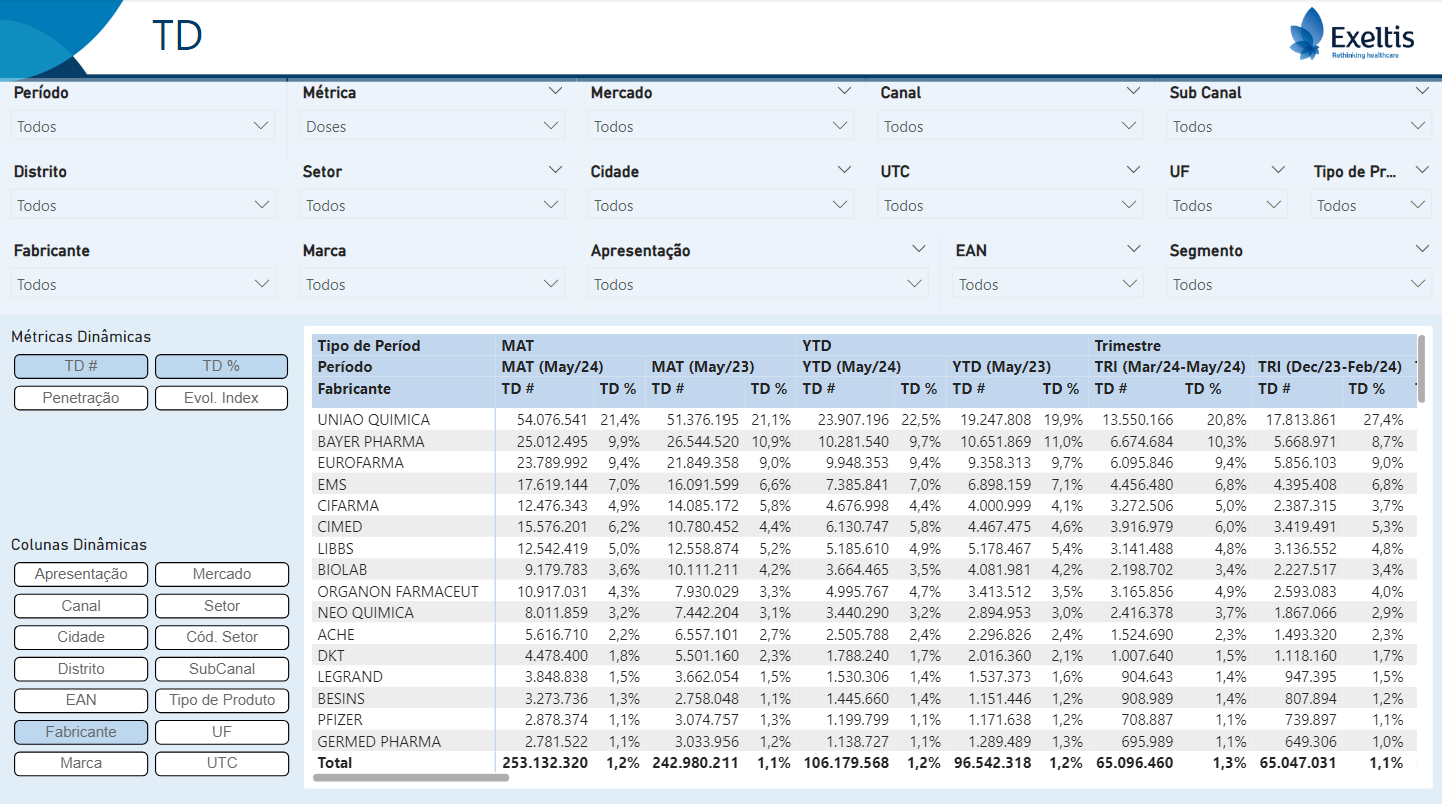 TD

Exeltis
Rethinking healthcare

Período
Todos

Métrica
Doses

Mercado
Todos

Canal
Todos

Sub Canal
Todos

Distrito
Todos

Setor
Todos

Cidade
Todos

UTC
Todos

UF
Todos

Tipo de Pr...
Todos

Fabricante
Todos

Marca
Todos

Apresentação
Todos

EAN
Todos

Segmento
Todos

Métricas Dinâmicas
TD #
TD %
Penetração
Evol. Index

Colunas Dinâmicas
Apresentação
Mercado
Canal
Setor
Cidade
Cód. Setor
Distrito
SubCanal
EAN
Tipo de Produto
Fabricante
UF
Marca
UTC

| Tipo de Períod | MAT | | | | YTD | | | | Trimestre | | | |
|---|---|---|---|---|---|---|---|---|---|---|---|---|
| Período | MAT (May/24) | | MAT (May/23) | | YTD (May/24) | | YTD (May/23) | | TRI (Mar/24-May/24) | | TRI (Dec/23-Feb/24) | |
| Fabricante | TD # | TD % | TD # | TD % | TD # | TD % | TD # | TD % | TD # | TD % | TD # | TD % |
| UNIAO QUIMICA | 54.076.541 | 21,4% | 51.376.195 | 21,1% | 23.907.196 | 22,5% | 19.247.808 | 19,9% | 13.550.166 | 20,8% | 17.813.861 | 27,4% |
| BAYER PHARMA | 25.012.495 | 9,9% | 26.544.520 | 10,9% | 10.281.540 | 9,7% | 10.651.869 | 11,0% | 6.674.684 | 10,3% | 5.668.971 | 8,7% |
| EUROFARMA | 23.789.992 | 9,4% | 21.849.358 | 9,0% | 9.948.353 | 9,4% | 9.358.313 | 9,7% | 6.095.846 | 9,4% | 5.856.103 | 9,0% |
| EMS | 17.619.144 | 7,0% | 16.091.599 | 6,6% | 7.385.841 | 7,0% | 6.898.159 | 7,1% | 4.456.480 | 6,8% | 4.395.408 | 6,8% |
| CIFARMA | 12.476.343 | 4,9% | 14.085.172 | 5,8% | 4.676.998 | 4,4% | 4.000.999 | 4,1% | 3.272.506 | 5,0% | 2.387.315 | 3,7% |
| CIMED | 15.576.201 | 6,2% | 10.780.452 | 4,4% | 6.130.747 | 5,8% | 4.467.475 | 4,6% | 3.916.979 | 6,0% | 3.419.491 | 5,3% |
| LIBBS | 12.542.419 | 5,0% | 12.558.874 | 5,2% | 5.185.610 | 4,9% | 5.178.467 | 5,4% | 3.141.488 | 4,8% | 3.136.552 | 4,8% |
| BIOLAB | 9.179.783 | 3,6% | 10.111.211 | 4,2% | 3.664.465 | 3,5% | 4.081.981 | 4,2% | 2.198.702 | 3,4% | 2.227.517 | 3,4% |
| ORGANON FARMACEUT | 10.917.031 | 4,3% | 7.930.029 | 3,3% | 4.995.767 | 4,7% | 3.413.512 | 3,5% | 3.165.856 | 4,9% | 2.593.083 | 4,0% |
| NEO QUIMICA | 8.011.859 | 3,2% | 7.442.204 | 3,1% | 3.440.290 | 3,2% | 2.894.953 | 3,0% | 2.416.378 | 3,7% | 1.867.066 | 2,9% |
| ACHE | 5.616.710 | 2,2% | 6.557.101 | 2,7% | 2.505.788 | 2,4% | 2.296.826 | 2,4% | 1.524.690 | 2,3% | 1.493.320 | 2,3% |
| DKT | 4.478.400 | 1,8% | 5.501.160 | 2,3% | 1.788.240 | 1,7% | 2.016.360 | 2,1% | 1.007.640 | 1,5% | 1.118.160 | 1,7% |
| LEGRAND | 3.848.838 | 1,5% | 3.662.054 | 1,5% | 1.530.306 | 1,4% | 1.537.373 | 1,6% | 904.643 | 1,4% | 947.395 | 1,5% |
| BESINS | 3.273.736 | 1,3% | 2.758.048 | 1,1% | 1.445.660 | 1,4% | 1.151.446 | 1,2% | 908.989 | 1,4% | 807.894 | 1,2% |
| PFIZER | 2.878.374 | 1,1% | 3.074.757 | 1,3% | 1.199.799 | 1,1% | 1.171.638 | 1,2% | 708.887 | 1,1% | 739.897 | 1,1% |
| GERMED PHARMA | 2.781.522 | 1,1% | 3.033.956 | 1,2% | 1.138.727 | 1,1% | 1.289.489 | 1,3% | 695.989 | 1,1% | 649.306 | 1,0% |
| Total | 253.132.320 | 1,2% | 242.980.211 | 1,1% | 106.179.568 | 1,2% | 96.542.318 | 1,2% | 65.096.460 | 1,3% | 65.047.031 | 1,1% |